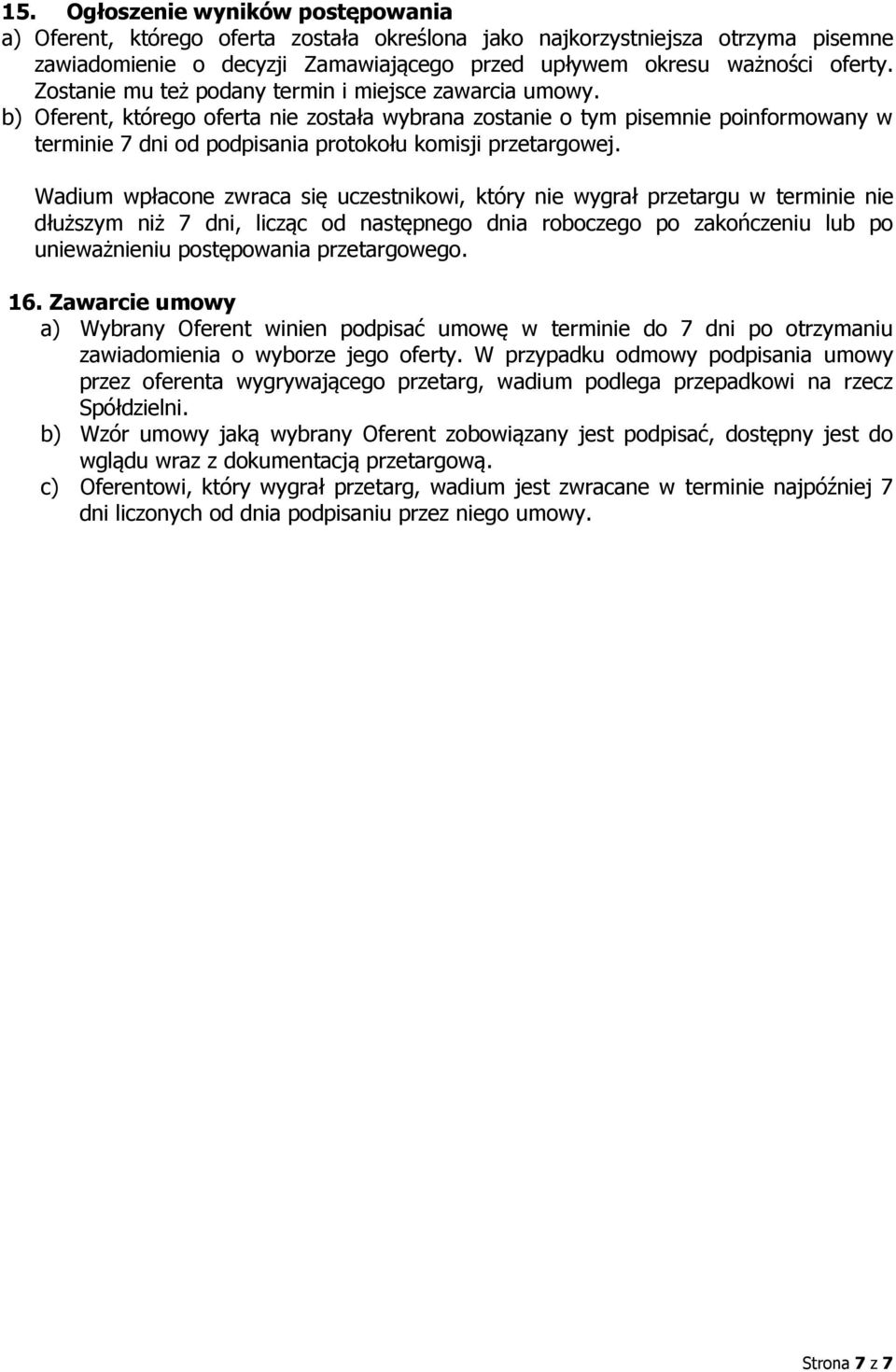 15. Ogłoszenie wyników postępowania
a) Oferent, którego oferta została określona jako najkorzystniejsza otrzyma pisemne zawiadomienie o decyzji Zamawiającego przed upływem okresu ważności oferty. Zostanie mu też podany termin i miejsce zawarcia umowy.
b) Oferent, którego oferta nie została wybrana zostanie o tym pisemnie poinformowany w terminie 7 dni od podpisania protokołu komisji przetargowej.

Wadium wpłacone zwraca się uczestnikowi, który nie wygrał przetargu w terminie nie dłuższym niż 7 dni, licząc od następnego dnia roboczego po zakończeniu lub po unieważnieniu postępowania przetargowego.

16. Zawarcie umowy
a) Wybrany Oferent winien podpisać umowę w terminie do 7 dni po otrzymaniu zawiadomienia o wyborze jego oferty. W przypadku odmowy podpisania umowy przez oferenta wygrywającego przetarg, wadium podlega przepadkowi na rzecz Spółdzielni.
b) Wzór umowy jaką wybrany Oferent zobowiązany jest podpisać, dostępny jest do wglądu wraz z dokumentacją przetargową.
c) Oferentowi, który wygrał przetarg, wadium jest zwracane w terminie najpóźniej 7 dni liczonych od dnia podpisaniu przez niego umowy.

Strona 7 z 7